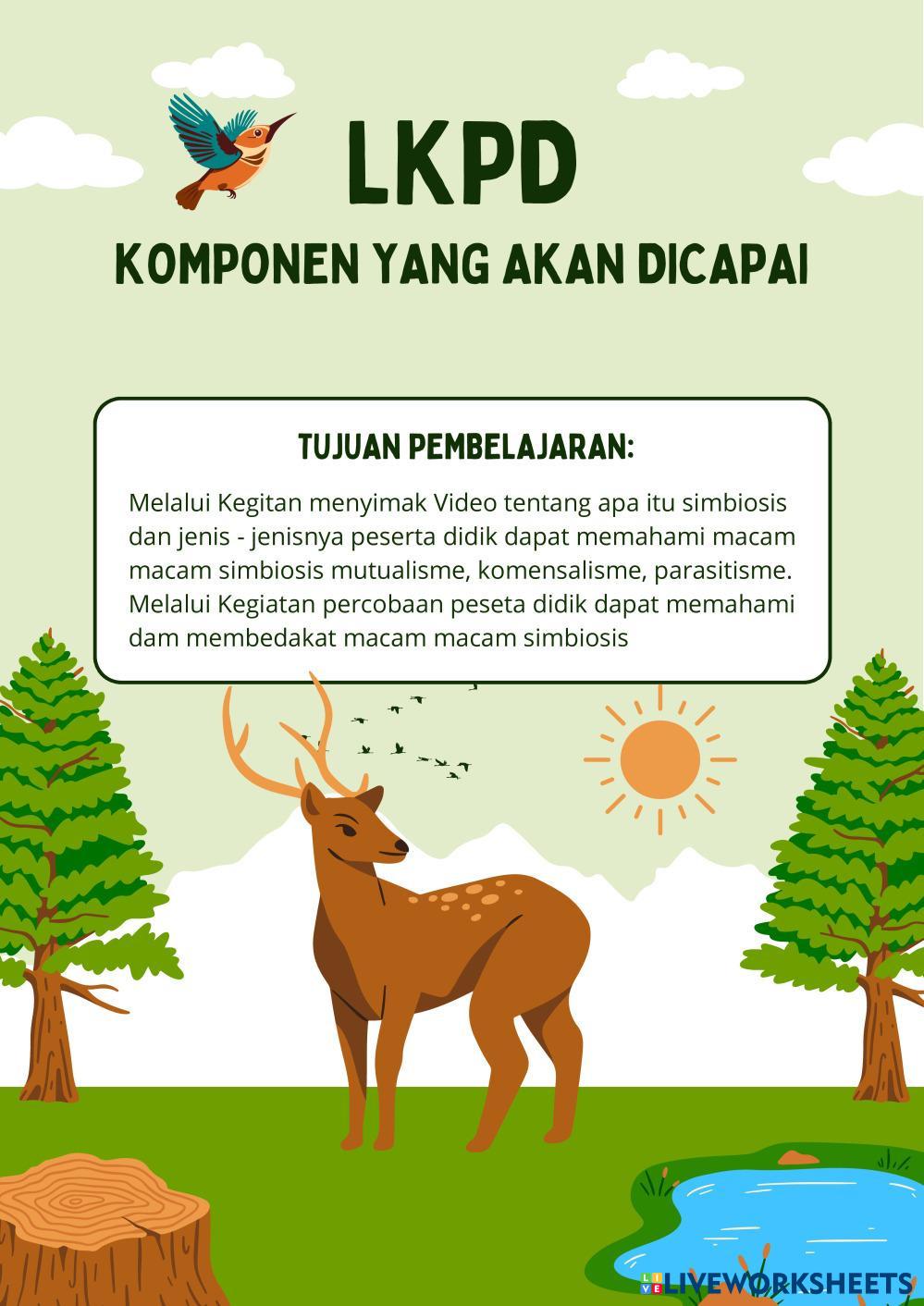 LKPD

KOMPONEN YANG AKAN DICAPAI

TUJUAN PEMBELAJARAN:

Melalui Kegitan menyimak Video tentang apa itu simbiosis dan jenis - jenisnya peserta didik dapat memahami macam macam simbiosis mutualisme, komensalisme, parasitisme. Melalui Kegiatan percobaan peseta didik dapat memahami dam membedakat macam macam simbiosis

LIVEWORKSHEETS